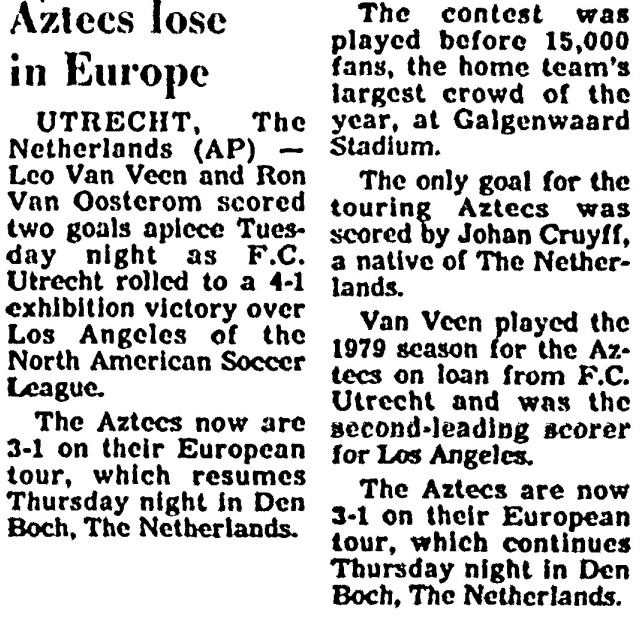 Aztecs lose in Europe

UTRECHT, The Netherlands (AP) — Leo Van Veen and Ron Van Oosterom scored two goals apiece Tuesday night as F.C. Utrecht rolled to a 4-1 exhibition victory over Los Angeles of the North American Soccer League.

The Aztecs now are 3-1 on their European tour, which resumes Thursday night in Den Boch, The Netherlands.

The contest was played before 15,000 fans, the home team's largest crowd of the year, at Galgenwaard Stadium.

The only goal for the touring Aztecs was scored by Johan Cruyff, a native of The Netherlands.

Van Veen played the 1979 season for the Aztecs on loan from F.C. Utrecht and was the second-leading scorer for Los Angeles.

The Aztecs are now 3-1 on their European tour, which continues Thursday night in Den Boch, The Netherlands.